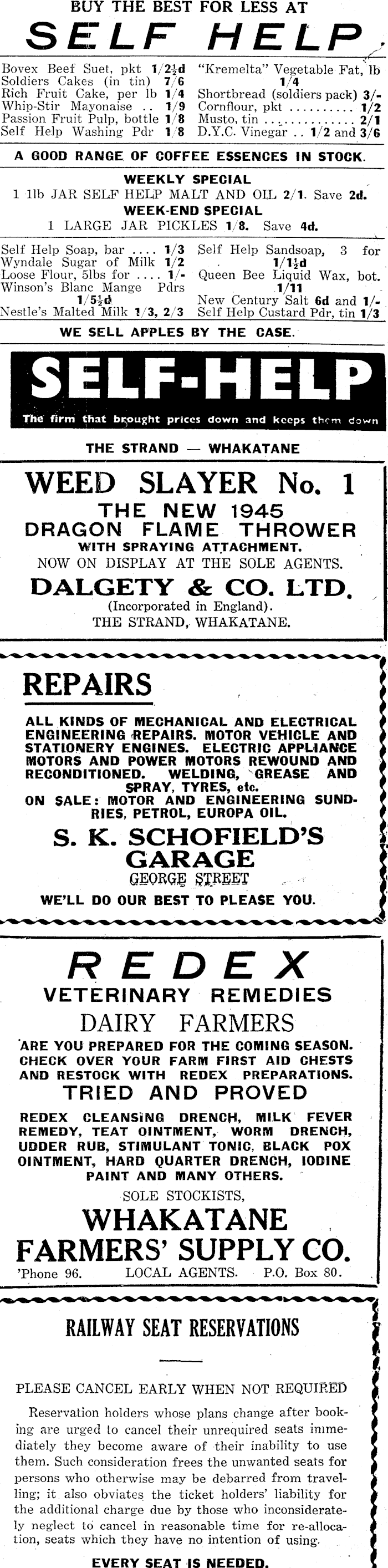 BUY THE BEST FOR LESS AT

SELF HELP

Bovex Beef Suet, pkt 1/2½d
Soldiers Cakes (in tin) 7/6
Rich Fruit Cake, per lb 1/4
Whip-Stir Mayonaise .. 1/9
Passion Fruit Pulp, bottle 1/8
Self Help Washing Pdr 1/8

"Kremelta" Vegetable Fat, lb 1/4
Shortbread (soldiers pack) 3/-
Cornflour, pkt .......... 1/2
Musto, tin .............. 2/1
D.Y.C. Vinegar .. 1/2 and 3/6

A GOOD RANGE OF COFFEE ESSENCES IN STOCK.

WEEKLY SPECIAL
1 1lb JAR SELF HELP MALT AND OIL 2/1. Save 2d.
WEEK-END SPECIAL
1 LARGE JAR PICKLES 1/8. Save 4d.

Self Help Soap, bar .... 1/3
Wyndale Sugar of Milk 1/2
Loose Flour, 5lbs for .... 1/-
Winson's Blanc Mange Pdrs 1/5½d
Nestle's Malted Milk 1/3, 2/3

Self Help Sandsoap, 3 for 1/1½d
Queen Bee Liquid Wax, bot. 1/11
New Century Salt 6d and 1/-
Self Help Custard Pdr, tin 1/3

WE SELL APPLES BY THE CASE.

SELF-HELP
The firm that brought prices down and keeps them down

THE STRAND — WHAKATANE

WEED SLAYER No. 1
THE NEW 1945
DRAGON FLAME THROWER
WITH SPRAYING ATTACHMENT.
NOW ON DISPLAY AT THE SOLE AGENTS.
DALGETY & CO. LTD.
(Incorporated in England).
THE STRAND, WHAKATANE.

REPAIRS

ALL KINDS OF MECHANICAL AND ELECTRICAL ENGINEERING REPAIRS. MOTOR VEHICLE AND STATIONERY ENGINES. ELECTRIC APPLIANCE MOTORS AND POWER MOTORS REWOUND AND RECONDITIONED. WELDING, GREASE AND SPRAY, TYRES, etc.
ON SALE: MOTOR AND ENGINEERING SUNDRIES, PETROL, EUROPA OIL.
S. K. SCHOFIELD'S GARAGE
GEORGE STREET
WE'LL DO OUR BEST TO PLEASE YOU.

REDEX
VETERINARY REMEDIES
DAIRY FARMERS
ARE YOU PREPARED FOR THE COMING SEASON. CHECK OVER YOUR FARM FIRST AID CHESTS AND RESTOCK WITH REDEX PREPARATIONS.
TRIED AND PROVED
REDEX CLEANSING DRENCH, MILK FEVER REMEDY, TEAT OINTMENT, WORM DRENCH, UDDER RUB, STIMULANT TONIC, BLACK POX OINTMENT, HARD QUARTER DRENCH, IODINE PAINT AND MANY OTHERS.
SOLE STOCKISTS,
WHAKATANE
FARMERS' SUPPLY CO.
'Phone 96. LOCAL AGENTS. P.O. Box 80.

RAILWAY SEAT RESERVATIONS

PLEASE CANCEL EARLY WHEN NOT REQUIRED

Reservation holders whose plans change after booking are urged to cancel their unrequired seats immediately they become aware of their inability to use them. Such consideration frees the unwanted seats for persons who otherwise may be debarred from travelling; it also obviates the ticket holders' liability for the additional charge due by those who inconsiderately neglect to cancel in reasonable time for re-allocation, seats which they have no intention of using.

EVERY SEAT IS NEEDED.